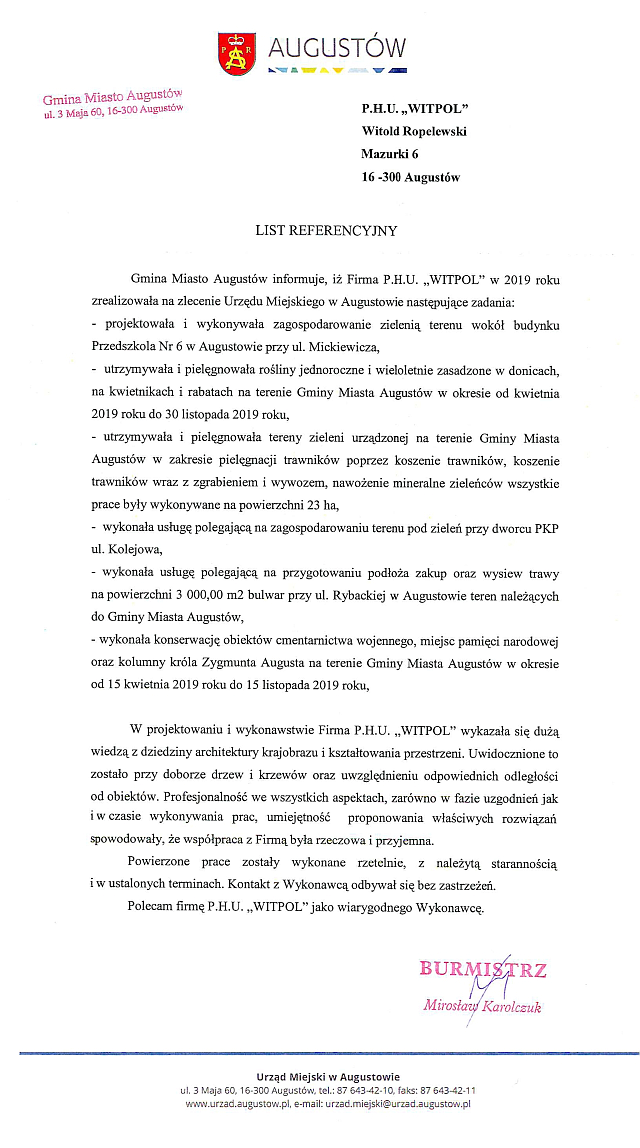 AUGUSTÓW

Gmina Miasto Augustów
ul. 3 Maja 60, 16-300 Augustów

P.H.U. „WITPOL"
Witold Ropelewski
Mazurki 6
16 -300 Augustów

LIST REFERENCYJNY

Gmina Miasto Augustów informuje, iż Firma P.H.U. „WITPOL" w 2019 roku zrealizowała na zlecenie Urzędu Miejskiego w Augustowie następujące zadania:
- projektowała i wykonywała zagospodarowanie zielenią terenu wokół budynku Przedszkola Nr 6 w Augustowie przy ul. Mickiewicza,
- utrzymywała i pielęgnowała rośliny jednoroczne i wieloletnie zasadzone w donicach, na kwietnikach i rabatach na terenie Gminy Miasta Augustów w okresie od kwietnia 2019 roku do 30 listopada 2019 roku,
- utrzymywała i pielęgnowała tereny zieleni urządzonej na terenie Gminy Miasta Augustów w zakresie pielęgnacji trawników poprzez koszenie trawników, koszenie trawników wraz z zgrabieniem i wywozem, nawożenie mineralne zieleńców wszystkie prace były wykonywane na powierzchni 23 ha,
- wykonała usługę polegającą na zagospodarowaniu terenu pod zieleń przy dworcu PKP ul. Kolejowa,
- wykonała usługę polegającą na przygotowaniu podłoża zakup oraz wysiew trawy na powierzchni 3 000,00 m2 bulwar przy ul. Rybackiej w Augustowie teren należących do Gminy Miasta Augustów,
- wykonała konserwację obiektów cmentarnictwa wojennego, miejsc pamięci narodowej oraz kolumny króla Zygmunta Augusta na terenie Gminy Miasta Augustów w okresie od 15 kwietnia 2019 roku do 15 listopada 2019 roku,

W projektowaniu i wykonawstwie Firma P.H.U. „WITPOL" wykazała się dużą wiedzą z dziedziny architektury krajobrazu i kształtowania przestrzeni. Uwidocznione to zostało przy doborze drzew i krzewów oraz uwzględnieniu odpowiednich odległości od obiektów. Profesjonalność we wszystkich aspektach, zarówno w fazie uzgodnień jak i w czasie wykonywania prac, umiejętność proponowania właściwych rozwiązań spowodowały, że współpraca z Firmą była rzeczowa i przyjemna.

Powierzone prace zostały wykonane rzetelnie, z należytą starannością i w ustalonych terminach. Kontakt z Wykonawcą odbywał się bez zastrzeżeń.

Polecam firmę P.H.U. „WITPOL" jako wiarygodnego Wykonawcę.

BURMISTRZ
Mirosław Karolczuk

Urząd Miejski w Augustowie
ul. 3 Maja 60, 16-300 Augustów, tel.: 87 643-42-10, faks: 87 643-42-11
www.urzad.augustow.pl, e-mail: urzad.miejski@urzad.augustow.pl